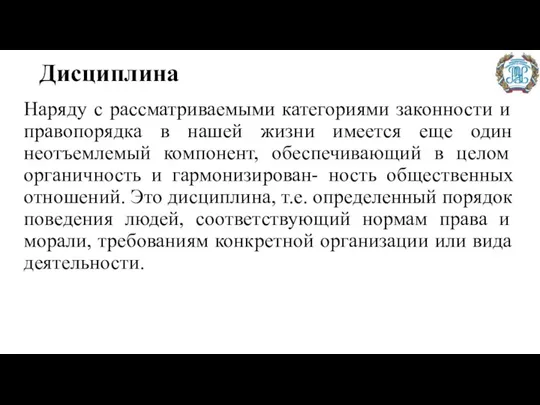 Дисциплина

Наряду с рассматриваемыми категориями законности и правопорядка в нашей жизни имеется еще один неотъемлемый компонент, обеспечивающий в целом органичность и гармонизирован- ность общественных отношений. Это дисциплина, т.е. определенный порядок поведения людей, соответствующий нормам права и морали, требованиям конкретной организации или вида деятельности.